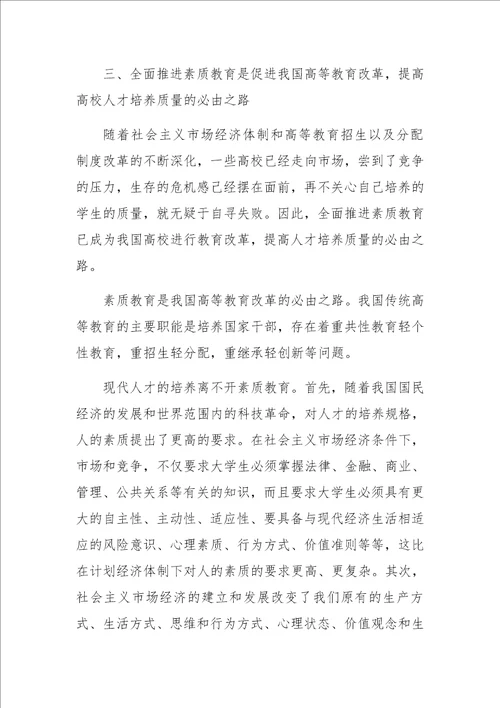 三、全面推进素质教育是促进我国高等教育改革，提高高校人才培养质量的必由之路

随着社会主义市场经济体制和高等教育招生以及分配制度改革的不断深化，一些高校已经走向市场，尝到了竞争的压力，生存的危机感已经摆在面前，再不关心自己培养的学生的质量，就无疑于自寻失败。因此，全面推进素质教育已成为我国高校进行教育改革，提高人才培养质量的必由之路。

素质教育是我国高等教育改革的必由之路。我国传统高等教育的主要职能是培养国家干部，存在着重共性教育轻个性教育，重招生轻分配，重继承轻创新等问题。

现代人才的培养离不开素质教育。首先，随着我国国民经济的发展和世界范围内的科技革命，对人才的培养规格，人的素质提出了更高的要求。在社会主义市场经济条件下，市场和竞争，不仅要求大学生必须掌握法律、金融、商业、管理、公共关系等有关的知识，而且要求大学生必须具有更大的自主性、主动性、适应性、要具备与现代经济生活相适应的风险意识、心理素质、行为方式、价值准则等等，这比在计划经济体制下对人的素质的要求更高、更复杂。其次，社会主义市场经济的建立和发展改变了我们原有的生产方式、生活方式、思维和行为方式、心理状态、价值观念和生